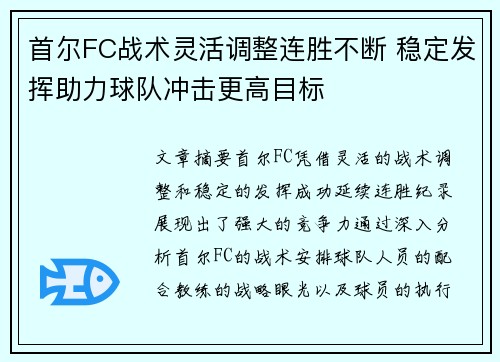 首尔FC战术灵活调整连胜不断 稳定发挥助力球队冲击更高目标

文章摘要首尔FC凭借灵活的战术调整和稳定的发挥成功延续连胜纪录展现出了强大的竞争力通过深入分析首尔FC的战术安排球队人员的配合教练的战略眼光以及球员的执行